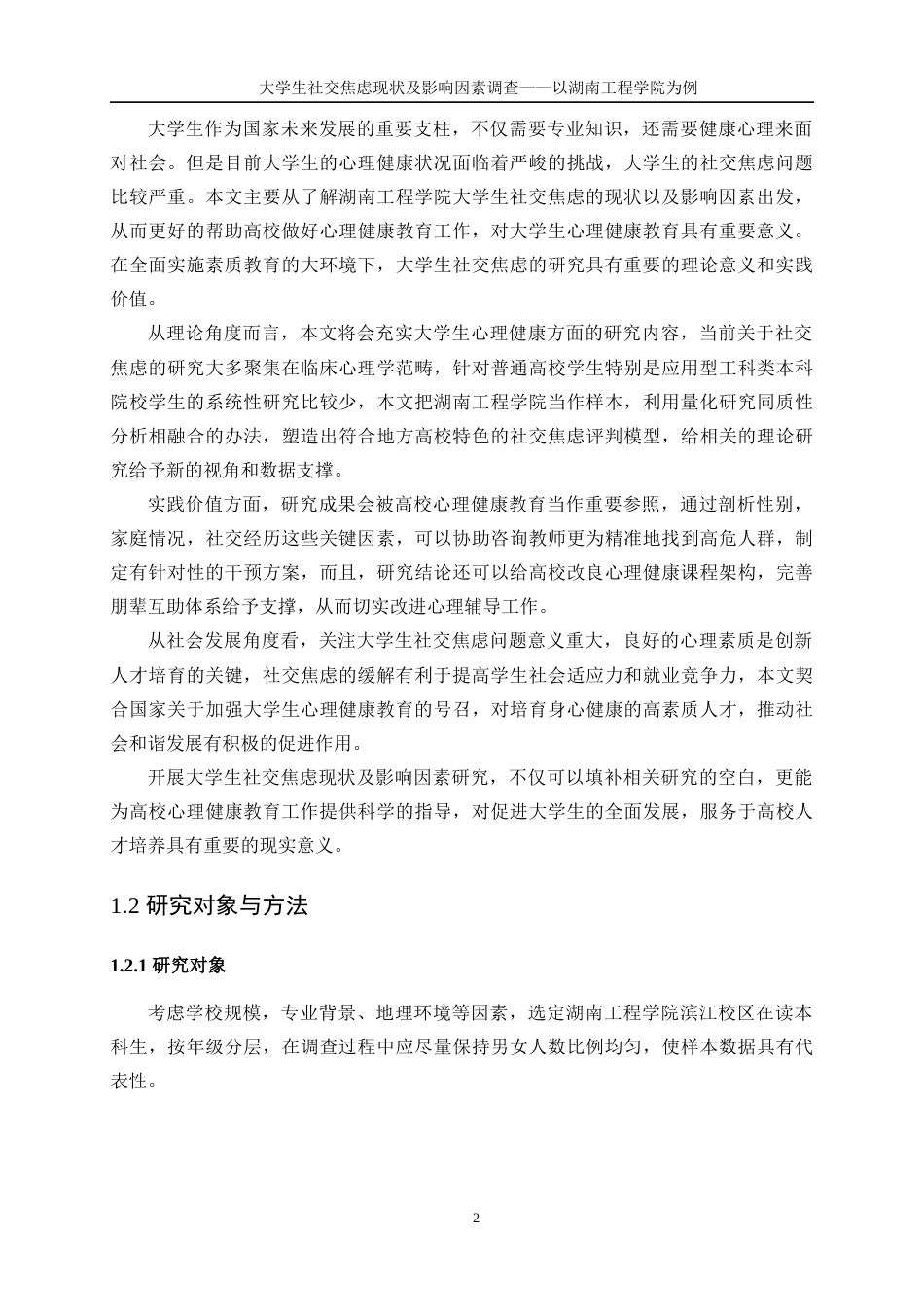 大学生社交焦虑现状及影响因素调查——以湖南工程学院为例

大学生作为国家未来发展的重要支柱，不仅需要专业知识，还需要健康心理来面对社会。但是目前大学生的心理健康状况面临着严峻的挑战，大学生的社交焦虑问题比较严重。本文主要从了解湖南工程学院大学生社交焦虑的现状以及影响因素出发，从而更好的帮助高校做好心理健康教育工作，对大学生心理健康教育具有重要意义。在全面实施素质教育的大环境下，大学生社交焦虑的研究具有重要的理论意义和实践价值。

从理论角度而言，本文将会充实大学生心理健康方面的研究内容，当前关于社交焦虑的研究大多聚集在临床心理学范畴，针对普通高校学生特别是应用型工科类本科院校学生的系统性研究比较少，本文把湖南工程学院当作样本，利用量化研究同质性分析相融合的办法，塑造出符合地方高校特色的社交焦虑评判模型，给相关的理论研究给予新的视角和数据支撑。

实践价值方面，研究成果会被高校心理健康教育当作重要参照，通过剖析性别，家庭情况，社交经历这些关键因素，可以协助咨询教师更为精准地找到高危人群，制定有针对性的干预方案，而且，研究结论还可以给高校改良心理健康课程架构，完善朋辈互助体系给予支撑，从而切实改进心理辅导工作。

从社会发展角度看，关注大学生社交焦虑问题意义重大，良好的心理素质是创新人才培育的关键，社交焦虑的缓解有利于提高学生社会适应力和就业竞争力，本文契合国家关于加强大学生心理健康教育的号召，对培育身心健康的高素质人才，推动社会和谐发展有积极的促进作用。

开展大学生社交焦虑现状及影响因素研究，不仅可以填补相关研究的空白，更能为高校心理健康教育工作提供科学的指导，对促进大学生的全面发展，服务于高校人才培养具有重要的现实意义。

1.2 研究对象与方法

1.2.1 研究对象

考虑学校规模，专业背景、地理环境等因素，选定湖南工程学院滨江校区在读本科生，按年级分层，在调查过程中应尽量保持男女人数比例均匀，使样本数据具有代表性。

2